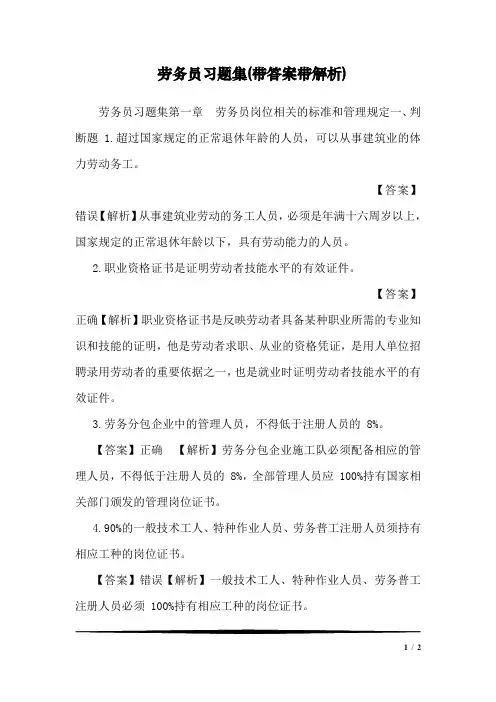 劳务员习题集(带答案带解析)

劳务员习题集第一章　劳务员岗位相关的标准和管理规定一、判断题 1.超过国家规定的正常退休年龄的人员，可以从事建筑业的体力劳动务工。

【答案】

错误【解析】从事建筑业劳动的务工人员，必须是年满十六周岁以上，国家规定的正常退休年龄以下，具有劳动能力的人员。

2.职业资格证书是证明劳动者技能水平的有效证件。

【答案】

正确【解析】职业资格证书是反映劳动者具备某种职业所需的专业知识和技能的证明，他是劳动者求职、从业的资格凭证，是用人单位招聘录用劳动者的重要依据之一，也是就业时证明劳动者技能水平的有效证件。

3.劳务分包企业中的管理人员，不得低于注册人员的 8%。

【答案】正确　【解析】劳务分包企业施工队必须配备相应的管理人员，不得低于注册人员的 8%，全部管理人员应 100%持有国家相关部门颁发的管理岗位证书。

4.90%的一般技术工人、特种作业人员、劳务普工注册人员须持有相应工种的岗位证书。

【答案】错误【解析】一般技术工人、特种作业人员、劳务普工注册人员必须 100%持有相应工种的岗位证书。

1 / 2